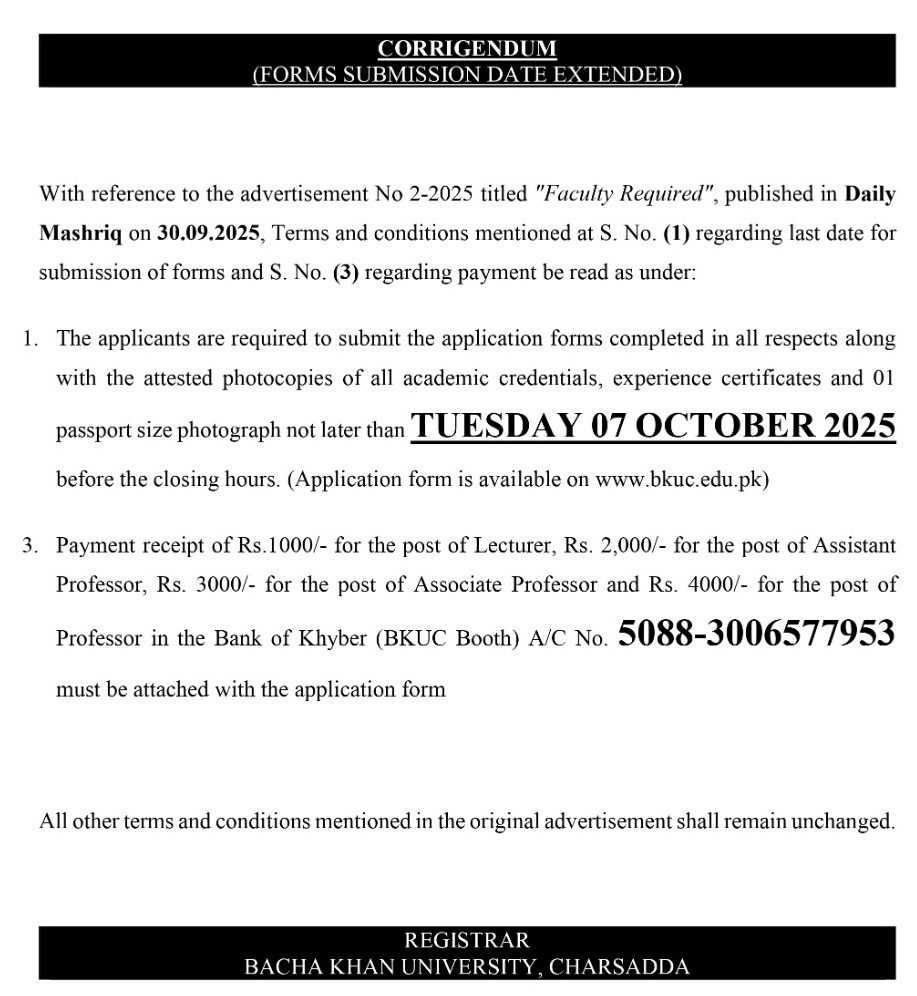 CORRIGENDUM
(FORMS SUBMISSION DATE EXTENDED)

With reference to the advertisement No 2-2025 titled "Faculty Required", published in Daily Mashriq on 30.09.2025, Terms and conditions mentioned at S. No. (1) regarding last date for submission of forms and S. No. (3) regarding payment be read as under:

1. The applicants are required to submit the application forms completed in all respects along with the attested photocopies of all academic credentials, experience certificates and 01 passport size photograph not later than TUESDAY 07 OCTOBER 2025 before the closing hours. (Application form is available on www.bkuc.edu.pk)

3. Payment receipt of Rs.1000/- for the post of Lecturer, Rs. 2,000/- for the post of Assistant Professor, Rs. 3000/- for the post of Associate Professor and Rs. 4000/- for the post of Professor in the Bank of Khyber (BKUC Booth) A/C No. 5088-3006577953 must be attached with the application form

All other terms and conditions mentioned in the original advertisement shall remain unchanged.

REGISTRAR
BACHA KHAN UNIVERSITY, CHARSADDA